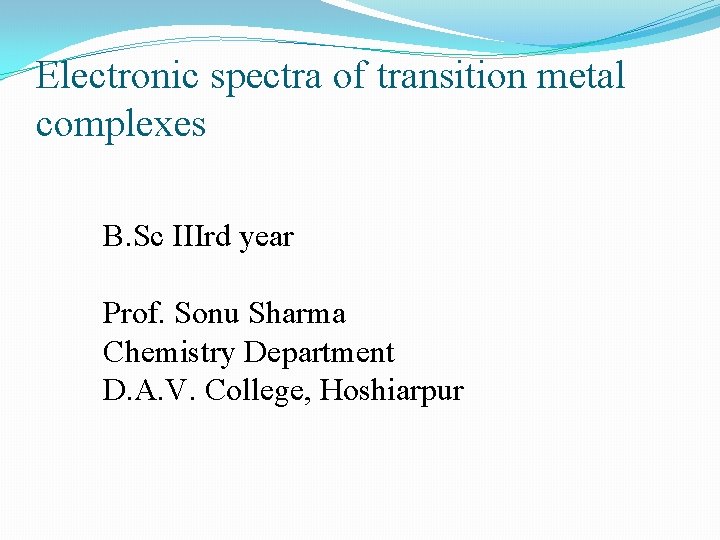 Electronic spectra of transition metal complexes

B.Sc IIIrd year

Prof. Sonu Sharma
Chemistry Department
D.A.V. College, Hoshiarpur